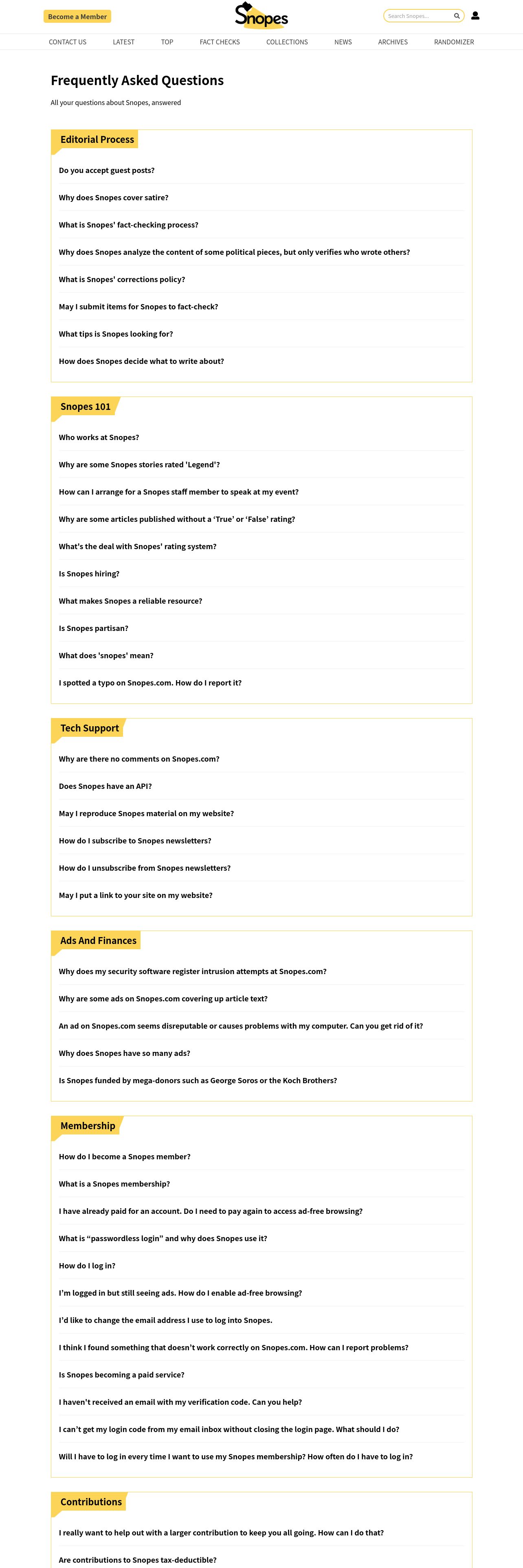 Become a Member

Snopes

Search Snopes...

CONTACT US LATEST TOP FACT CHECKS COLLECTIONS NEWS ARCHIVES RANDOMIZER

Frequently Asked Questions

All your questions about Snopes, answered

Editorial Process

Do you accept guest posts?

Why does Snopes cover satire?

What is Snopes' fact-checking process?

Why does Snopes analyze the content of some political pieces, but only verifies who wrote others?

What is Snopes' corrections policy?

May I submit items for Snopes to fact-check?

What tips is Snopes looking for?

How does Snopes decide what to write about?

Snopes 101

Who works at Snopes?

Why are some Snopes stories rated 'Legend'?

How can I arrange for a Snopes staff member to speak at my event?

Why are some articles published without a 'True' or 'False' rating?

What's the deal with Snopes' rating system?

Is Snopes hiring?

What makes Snopes a reliable resource?

Is Snopes partisan?

What does 'snopes' mean?

I spotted a typo on Snopes.com. How do I report it?

Tech Support

Why are there no comments on Snopes.com?

Does Snopes have an API?

May I reproduce Snopes material on my website?

How do I subscribe to Snopes newsletters?

How do I unsubscribe from Snopes newsletters?

May I put a link to your site on my website?

Ads And Finances

Why does my security software register intrusion attempts at Snopes.com?

Why are some ads on Snopes.com covering up article text?

An ad on Snopes.com seems disreputable or causes problems with my computer. Can you get rid of it?

Why does Snopes have so many ads?

Is Snopes funded by mega-donors such as George Soros or the Koch Brothers?

Membership

How do I become a Snopes member?

What is a Snopes membership?

I have already paid for an account. Do I need to pay again to access ad-free browsing?

What is "passwordless login" and why does Snopes use it?

How do I log in?

I'm logged in but still seeing ads. How do I enable ad-free browsing?

I'd like to change the email address I use to log into Snopes.

I think I found something that doesn't work correctly on Snopes.com. How can I report problems?

Is Snopes becoming a paid service?

I haven't received an email with my verification code. Can you help?

I can't get my login code from my email inbox without closing the login page. What should I do?

Will I have to log in every time I want to use my Snopes membership? How often do I have to log in?

Contributions

I really want to help out with a larger contribution to keep you all going. How can I do that?

Are contributions to Snopes tax-deductible?